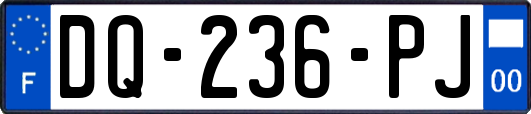 F

DQ-236-PJ

00